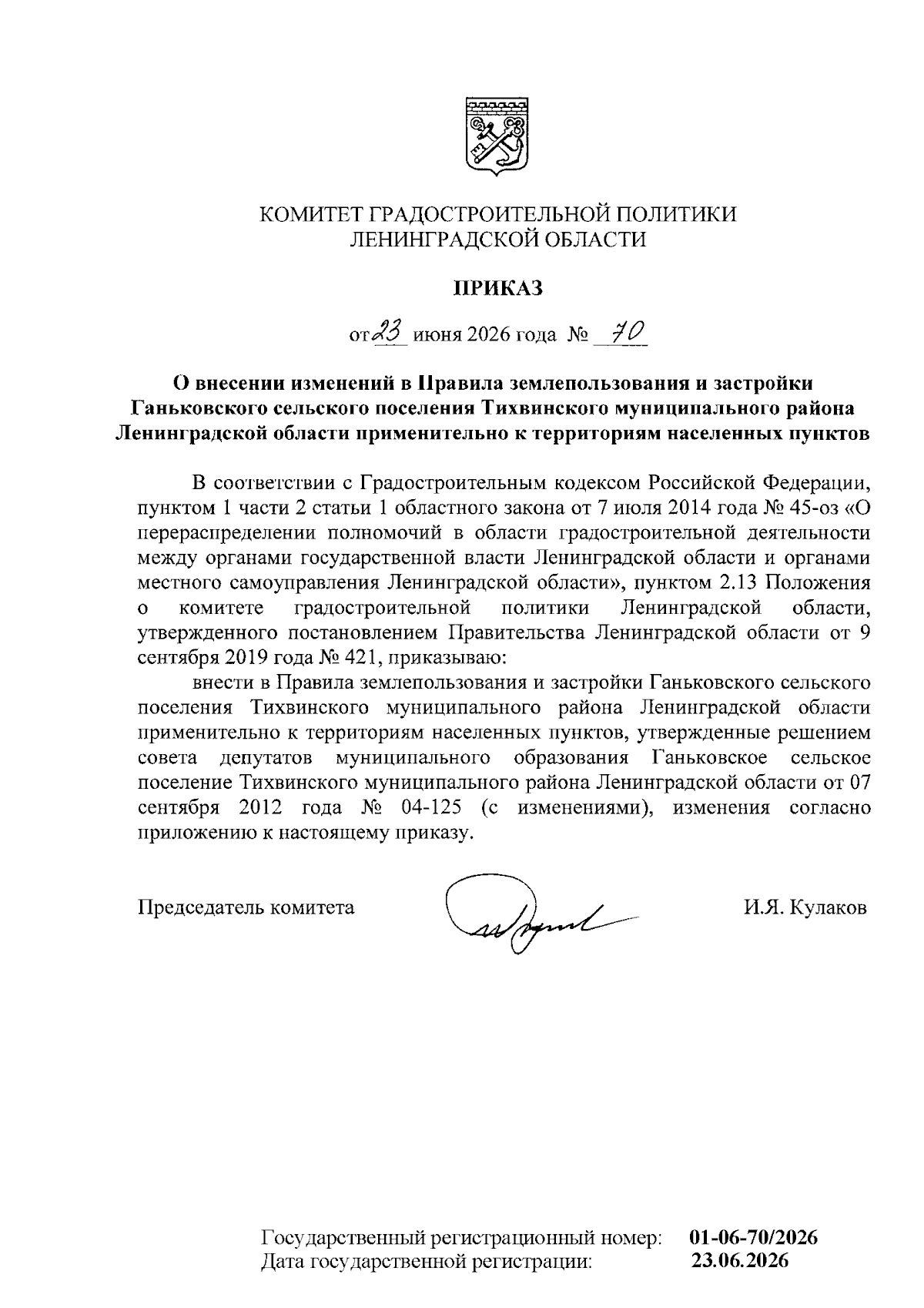 КОМИТЕТ ГРАДОСТРОИТЕЛЬНОЙ ПОЛИТИКИ ЛЕНИНГРАДСКОЙ ОБЛАСТИ

ПРИКАЗ

от 23 июня 2026 года № 70

О внесении изменений в Правила землепользования и застройки Ганьковского сельского поселения Тихвинского муниципального района Ленинградской области применительно к территориям населенных пунктов

В соответствии с Градостроительным кодексом Российской Федерации, пунктом 1 части 2 статьи 1 областного закона от 7 июля 2014 года № 45-оз «О перераспределении полномочий в области градостроительной деятельности между органами государственной власти Ленинградской области и органами местного самоуправления Ленинградской области», пунктом 2.13 Положения о комитете градостроительной политики Ленинградской области, утвержденного постановлением Правительства Ленинградской области от 9 сентября 2019 года № 421, приказываю:

внести в Правила землепользования и застройки Ганьковского сельского поселения Тихвинского муниципального района Ленинградской области применительно к территориям населенных пунктов, утвержденные решением совета депутатов муниципального образования Ганьковское сельское поселение Тихвинского муниципального района Ленинградской области от 07 сентября 2012 года № 04-125 (с изменениями), изменения согласно приложению к настоящему приказу.

Председатель комитета И.Я. Кулаков

Государственный регистрационный номер: 01-06-70/2026
Дата государственной регистрации: 23.06.2026